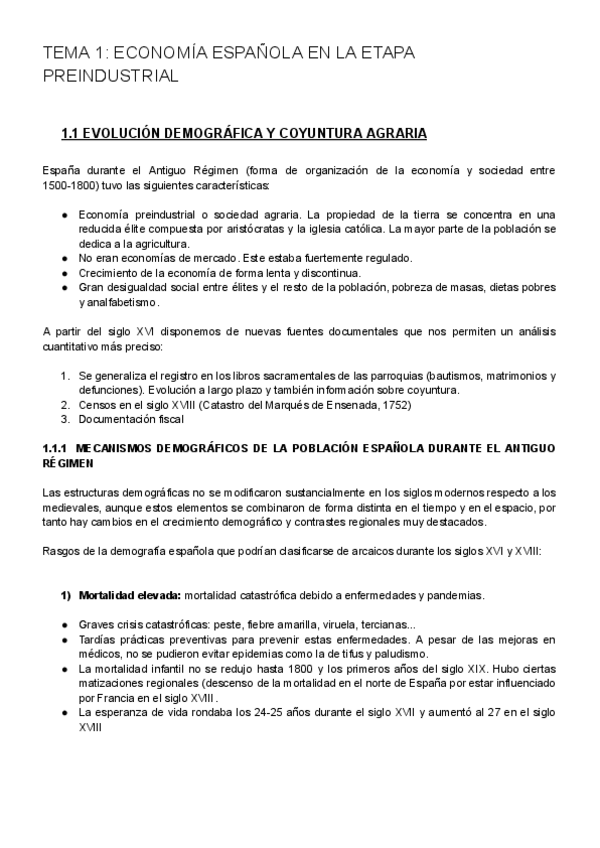 TEMA 1: ECONOMÍA ESPAÑOLA EN LA ETAPA PREINDUSTRIAL

1.1 EVOLUCIÓN DEMOGRÁFICA Y COYUNTURA AGRARIA

España durante el Antiguo Régimen (forma de organización de la economía y sociedad entre 1500-1800) tuvo las siguientes características:

● Economía preindustrial o sociedad agraria. La propiedad de la tierra se concentra en una reducida élite compuesta por aristócratas y la iglesia católica. La mayor parte de la población se dedica a la agricultura.
● No eran economías de mercado. Este estaba fuertemente regulado.
● Crecimiento de la economía de forma lenta y discontinua.
● Gran desigualdad social entre élites y el resto de la población, pobreza de masas, dietas pobres y analfabetismo.

A partir del siglo XVI disponemos de nuevas fuentes documentales que nos permiten un análisis cuantitativo más preciso:

1. Se generaliza el registro en los libros sacramentales de las parroquias (bautismos, matrimonios y defunciones). Evolución a largo plazo y también información sobre coyuntura.
2. Censos en el siglo XVIII (Catastro del Marqués de Ensenada, 1752)
3. Documentación fiscal

1.1.1 MECANISMOS DEMOGRÁFICOS DE LA POBLACIÓN ESPAÑOLA DURANTE EL ANTIGUO RÉGIMEN

Las estructuras demográficas no se modificaron sustancialmente en los siglos modernos respecto a los medievales, aunque estos elementos se combinaron de forma distinta en el tiempo y en el espacio, por tanto hay cambios en el crecimiento demográfico y contrastes regionales muy destacados.

Rasgos de la demografía española que podrían clasificarse de arcaicos durante los siglos XVI y XVIII:

1) Mortalidad elevada: mortalidad catastrófica debido a enfermedades y pandemias.

● Graves crisis catastróficas: peste, fiebre amarilla, viruela, tercianas...
● Tardías prácticas preventivas para prevenir estas enfermedades. A pesar de las mejoras en médicos, no se pudieron evitar epidemias como la de tifus y paludismo.
● La mortalidad infantil no se redujo hasta 1800 y los primeros años del siglo XIX. Hubo ciertas matizaciones regionales (descenso de la mortalidad en el norte de España por estar influenciado por Francia en el siglo XVIII.
● La esperanza de vida rondaba los 24-25 años durante el siglo XVII y aumentó al 27 en el siglo XVIII